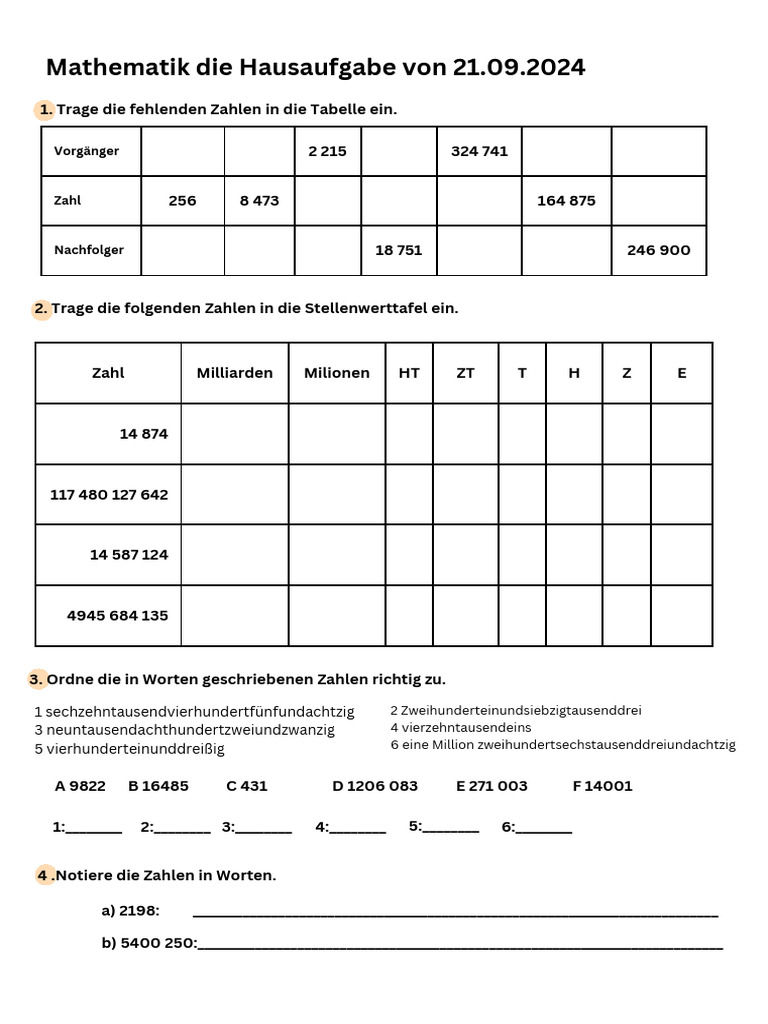 Mathematik die Hausaufgabe von 21.09.2024

1. Trage die fehlenden Zahlen in die Tabelle ein.

| Vorgänger | | | 2 215 | | 324 741 | | |
|---|---|---|---|---|---|---|---|
| Zahl | 256 | 8 473 | | | | 164 875 | |
| Nachfolger | | | | 18 751 | | | 246 900 |

2. Trage die folgenden Zahlen in die Stellenwerttafel ein.

| Zahl | Milliarden | Milionen | HT | ZT | T | H | Z | E |
|---|---|---|---|---|---|---|---|---|
| 14 874 | | | | | | | | |
| 117 480 127 642 | | | | | | | | |
| 14 587 124 | | | | | | | | |
| 4945 684 135 | | | | | | | | |

3. Ordne die in Worten geschriebenen Zahlen richtig zu.

1 sechzehntausendvierhundertfünfundachtzig
3 neuntausendachthundertzweiundzwanzig
5 vierhunderteinunddreißig

2 Zweihunderteinundsiebzigtausenddrei
4 vierzehntausendeins
6 eine Million zweihundertsechstausenddreiundachtzig

A 9822 B 16485 C 431 D 1206 083 E 271 003 F 14001

1:____ 2:____ 3:____ 4:____ 5:____ 6:____

4 .Notiere die Zahlen in Worten.

a) 2198: ____

b) 5400 250:____